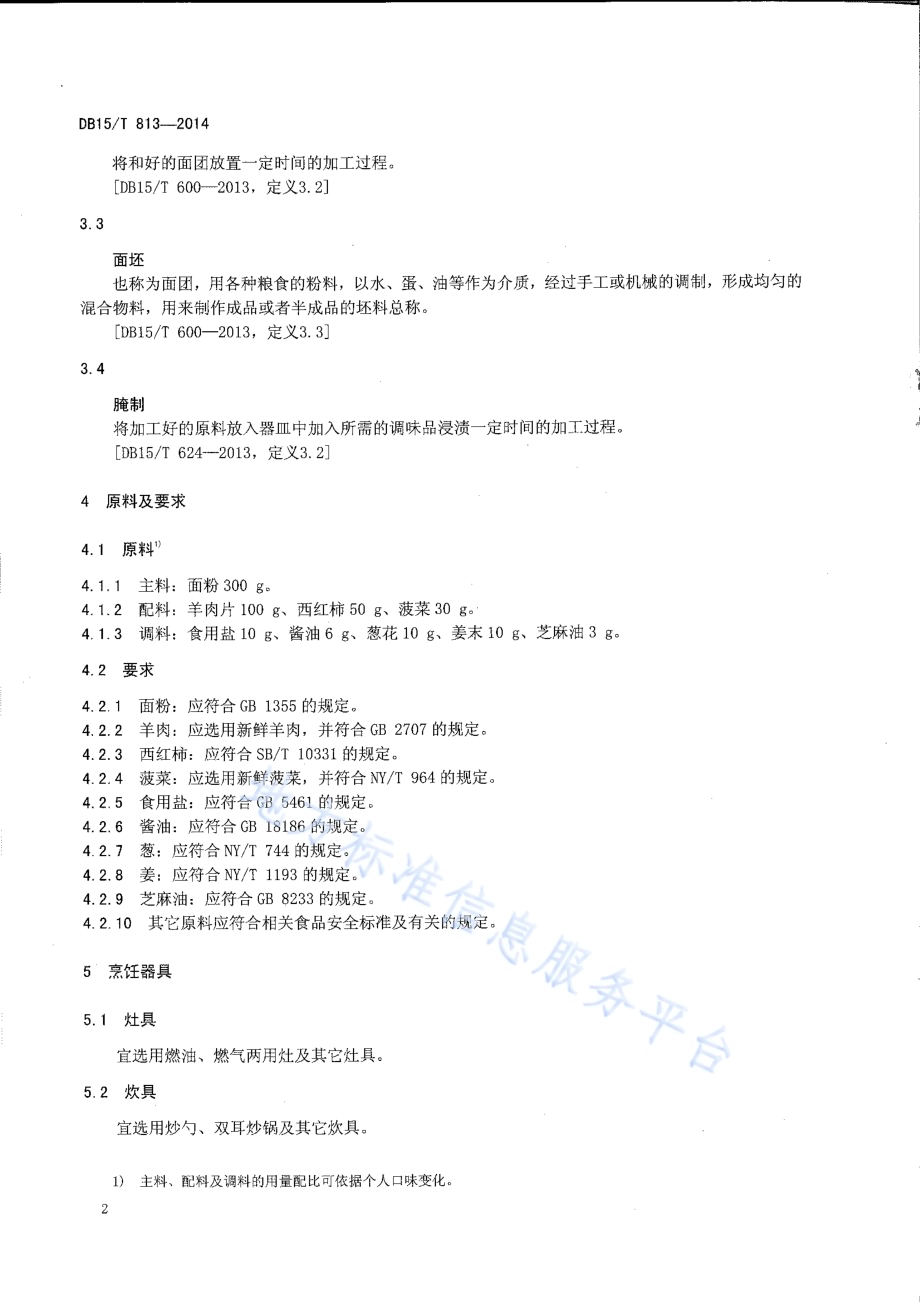 DB15/T 813—2014

将和好的面团放置一定时间的加工过程。
[DB15/T 600—2013，定义3.2]

3.3

面坯
也称为面团，用各种粮食的粉料，以水、蛋、油等作为介质，经过手工或机械的调制，形成均匀的混合物料，用来制作成品或者半成品的坯料总称。
[DB15/T 600—2013，定义3.3]

3.4

腌制
将加工好的原料放入器皿中加入所需的调味品浸渍一定时间的加工过程。
[DB15/T 624—2013，定义3.2]

4 原料及要求

4.1 原料$^{1)}$

4.1.1 主料：面粉 300 g。
4.1.2 配料：羊肉片 100 g、西红柿 50 g、菠菜 30 g。
4.1.3 调料：食用盐 10 g、酱油 6 g、葱花 10 g、姜末 10 g、芝麻油 3 g。

4.2 要求

4.2.1 面粉：应符合 GB 1355 的规定。
4.2.2 羊肉：应选用新鲜羊肉，并符合 GB 2707 的规定。
4.2.3 西红柿：应符合 SB/T 10331 的规定。
4.2.4 菠菜：应选用新鲜菠菜，并符合 NY/T 964 的规定。
4.2.5 食用盐：应符合 GB 5461 的规定。
4.2.6 酱油：应符合 GB 18186 的规定。
4.2.7 葱：应符合 NY/T 744 的规定。
4.2.8 姜：应符合 NY/T 1193 的规定。
4.2.9 芝麻油：应符合 GB 8233 的规定。
4.2.10 其它原料应符合相关食品安全标准及有关的规定。

5 烹饪器具

5.1 灶具

宜选用燃油、燃气两用灶及其它灶具。

5.2 炊具

宜选用炒勺、双耳炒锅及其它炊具。

1) 主料、配料及调料的用量配比可依据个人口味变化。

2

标准信息服务平台